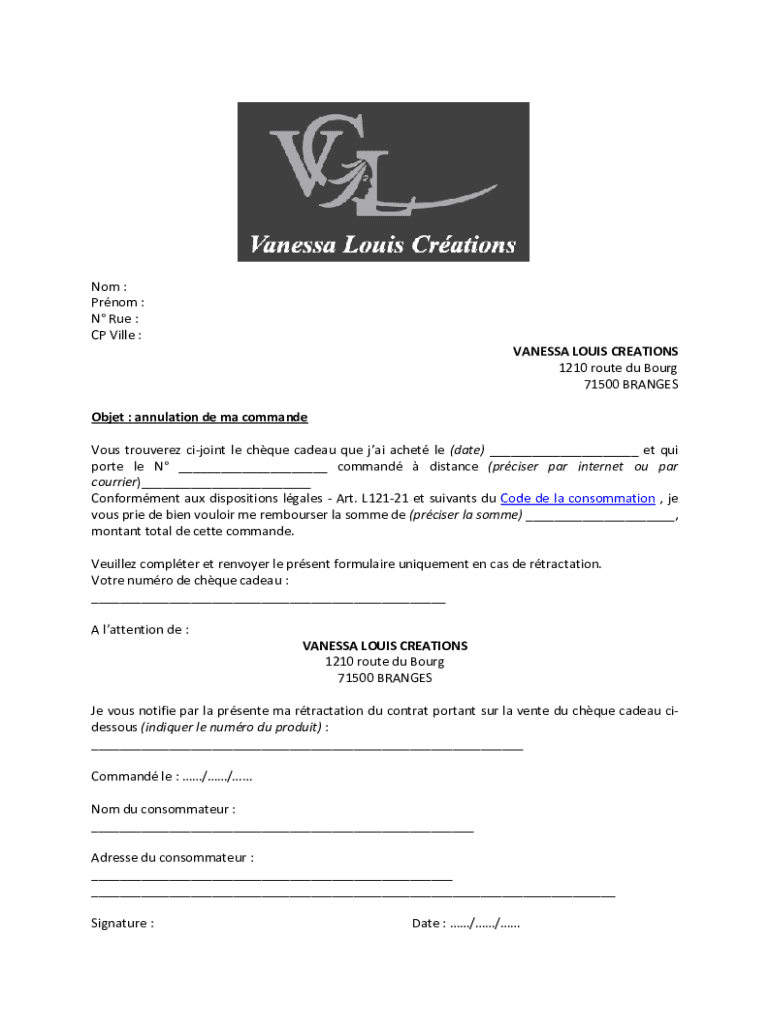 VGL
Vanessa Louis Créations

Nom :
Prénom :
N° Rue :
CP Ville :

VANESSA LOUIS CREATIONS
1210 route du Bourg
71500 BRANGES

Objet : annulation de ma commande

Vous trouverez ci-joint le chèque cadeau que j'ai acheté le (date) ____ et qui porte le N° ____ commandé à distance (préciser par internet ou par courrier)____
Conformément aux dispositions légales - Art. L121-21 et suivants du Code de la consommation , je vous prie de bien vouloir me rembourser la somme de (préciser la somme) ____, montant total de cette commande.

Veuillez compléter et renvoyer le présent formulaire uniquement en cas de rétractation.
Votre numéro de chèque cadeau :
____

A l'attention de :
VANESSA LOUIS CREATIONS
1210 route du Bourg
71500 BRANGES

Je vous notifie par la présente ma rétractation du contrat portant sur la vente du chèque cadeau ci-dessous (indiquer le numéro du produit) :
____

Commandé le : ……/……/……

Nom du consommateur :
____

Adresse du consommateur :
____
____

Signature : Date : ……/……/……